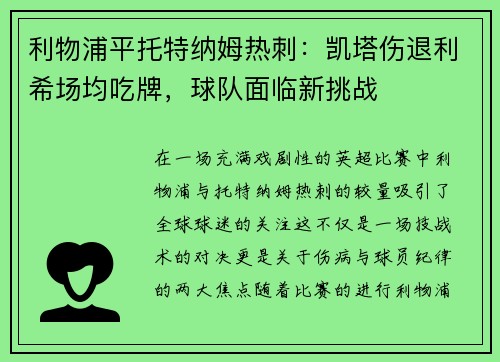 利物浦平托特纳姆热刺：凯塔伤退利希场均吃牌，球队面临新挑战

在一场充满戏剧性的英超比赛中利物浦与托特纳姆热刺的较量吸引了全球球迷的关注这不仅是一场技战术的对决更是关于伤病与球员纪律的两大焦点随着比赛的进行利物浦